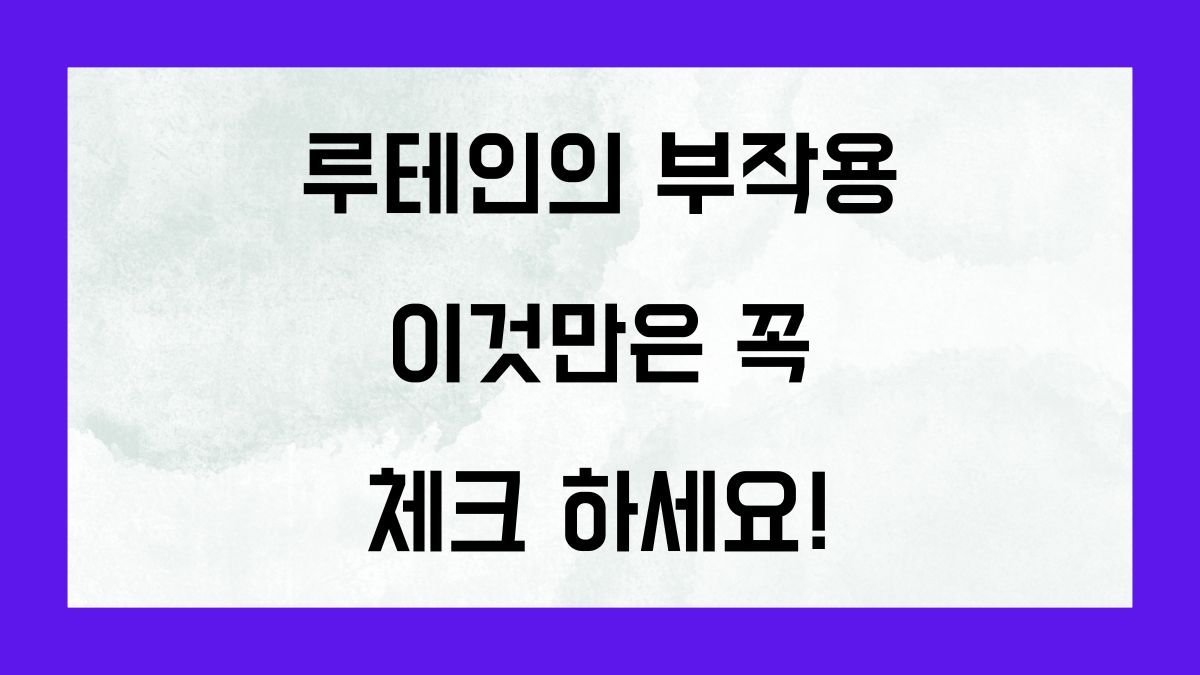 루테인의 부작용
이것만은 꼭
체크 하세요!